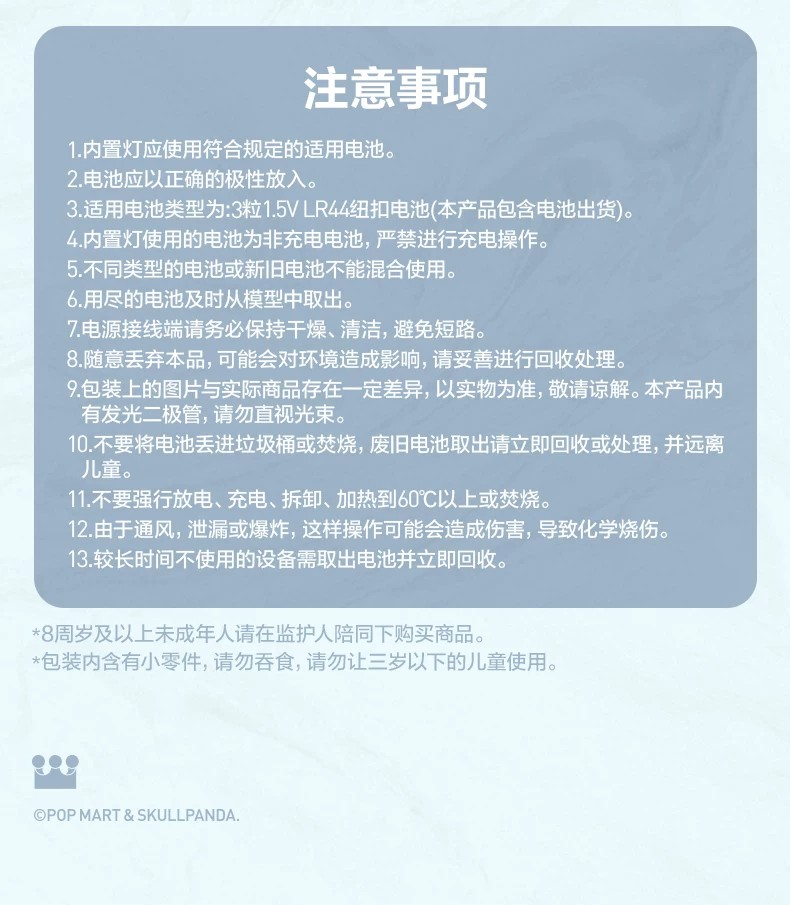 注意事项

1.内置灯应使用符合规定的适用电池。

2.电池应以正确的极性放入。

3.适用电池类型为:3粒1.5V LR44纽扣电池(本产品包含电池出货)。

4.内置灯使用的电池为非充电电池，严禁进行充电操作。

5.不同类型的电池或新旧电池不能混合使用。

6.用尽的电池及时从模型中取出。

7.电源接线端请务必保持干燥、清洁，避免短路。

8.随意丢弃本品，可能会对环境造成影响，请妥善进行回收处理。

9.包装上的图片与实际商品存在一定差异，以实物为准，敬请谅解。本产品内有发光二极管，请勿直视光束。

10.不要将电池丢进垃圾桶或焚烧，废旧电池取出请立即回收或处理，并远离儿童。

11.不要强行放电、充电、拆卸、加热到60℃以上或焚烧。

12.由于通风，泄漏或爆炸，这样操作可能会造成伤害，导致化学烧伤。

13.较长时间不使用的设备需取出电池并立即回收。

*8周岁及以上未成年人请在监护人陪同下购买商品。
*包装内含有小零件，请勿吞食，请勿让三岁以下的儿童使用。

©POP MART & SKULLPANDA.